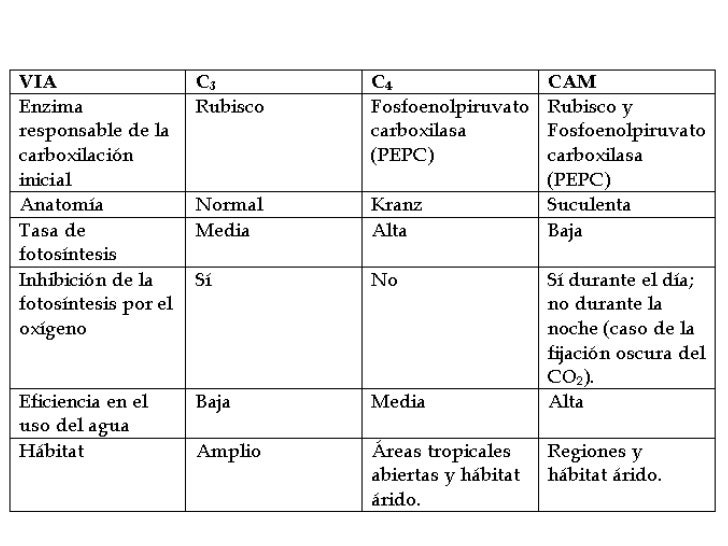 | VIA | $C_3$ | $C_4$ | CAM |
|---|---|---|---|
| Enzima responsable de la carboxilación inicial | Rubisco | Fosfoenolpiruvato carboxilasa (PEPC) | Rubisco y Fosfoenolpiruvato carboxilasa (PEPC) |
| Anatomía | Normal | Kranz | Suculenta |
| Tasa de fotosíntesis | Media | Alta | Baja |
| Inhibición de la fotosíntesis por el oxígeno | Sí | No | Sí durante el día; no durante la noche (caso de la fijación oscura del $CO_2$). |
| Eficiencia en el uso del agua | Baja | Media | Alta |
| Hábitat | Amplio | Áreas tropicales abiertas y hábitat árido. | Regiones y hábitat árido. |